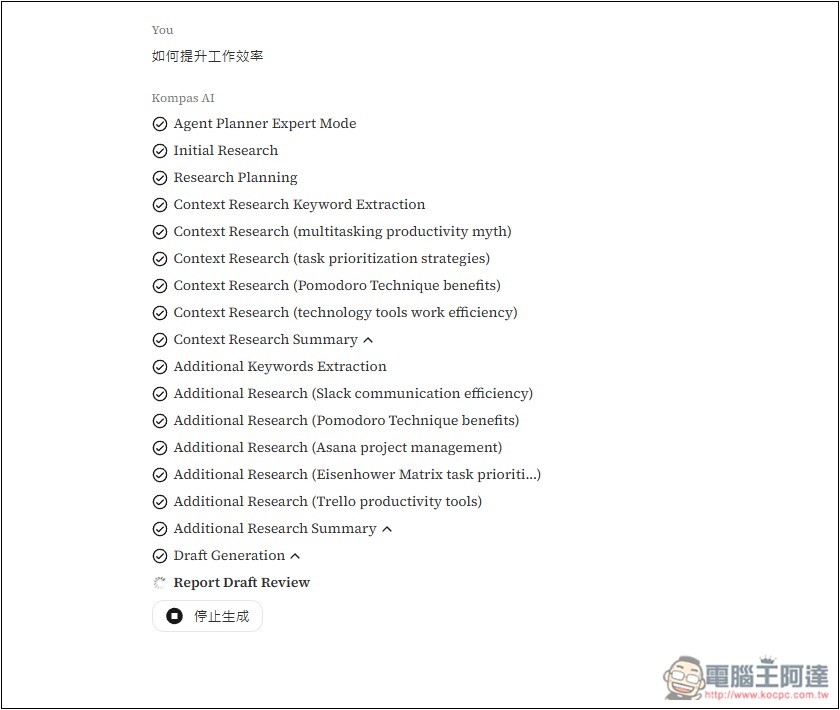 You

如何提升工作效率

Kompas AI

Agent Planner Expert Mode

Initial Research

Research Planning

Context Research Keyword Extraction

Context Research (multitasking productivity myth)

Context Research (task prioritization strategies)

Context Research (Pomodoro Technique benefits)

Context Research (technology tools work efficiency)

Context Research Summary

Additional Keywords Extraction

Additional Research (Slack communication efficiency)

Additional Research (Pomodoro Technique benefits)

Additional Research (Asana project management)

Additional Research (Eisenhower Matrix task prioriti...)

Additional Research (Trello productivity tools)

Additional Research Summary

Draft Generation

Report Draft Review

停止生成

電腦王阿達
http://www.kocpc.com.tw